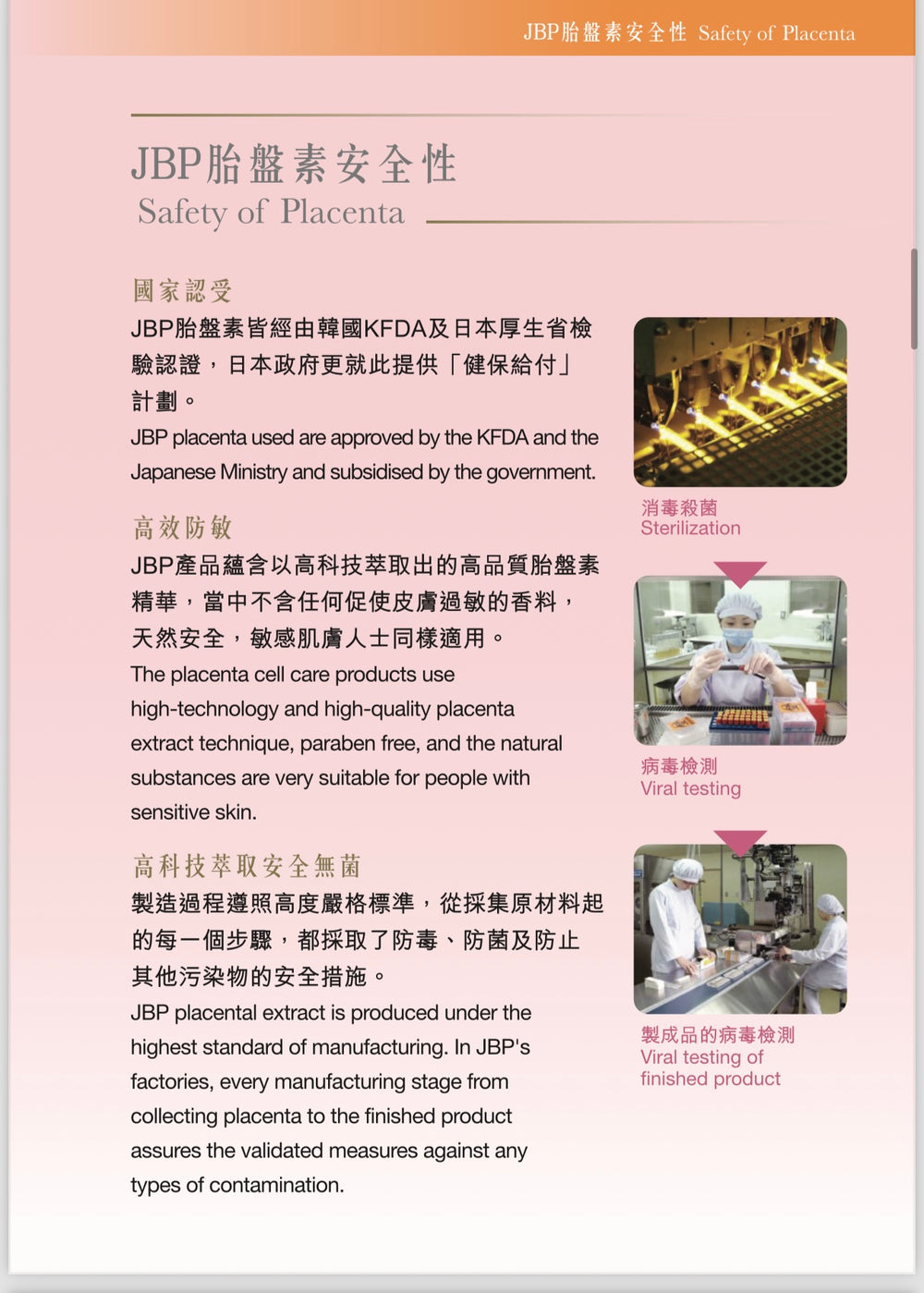 JBP胎盤素安全性 Safety of Placenta

JBP胎盤素安全性
Safety of Placenta

國家認受
JBP胎盤素皆經由韓國KFDA及日本厚生省檢驗認證，日本政府更就此提供「健保給付」計劃。
JBP placenta used are approved by the KFDA and the Japanese Ministry and subsidised by the government.

高效防敏
JBP產品蘊含以高科技萃取出的高品質胎盤素精華，當中不含任何促使皮膚過敏的香料，天然安全，敏感肌膚人士同樣適用。
The placenta cell care products use high-technology and high-quality placenta extract technique, paraben free, and the natural substances are very suitable for people with sensitive skin.

高科技萃取安全無菌
製造過程遵照高度嚴格標準，從採集原材料起的每一個步驟，都採取了防毒、防菌及防止其他污染物的安全措施。
JBP placental extract is produced under the highest standard of manufacturing. In JBP's factories, every manufacturing stage from collecting placenta to the finished product assures the validated measures against any types of contamination.

消毒殺菌
Sterilization

病毒檢測
Viral testing

製成品的病毒檢測
Viral testing of finished product